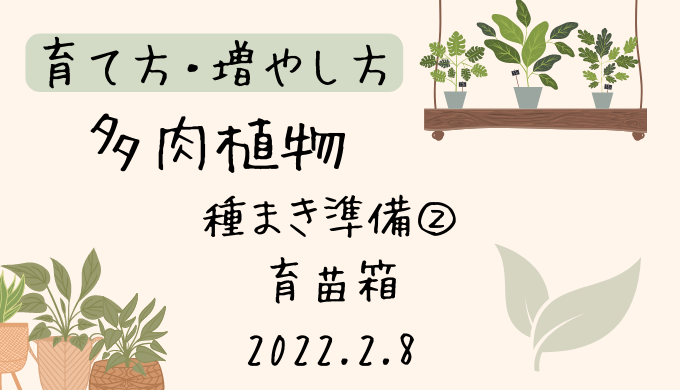 育て方・増やし方

多肉植物

種まき準備②

育苗箱

2022.2.8